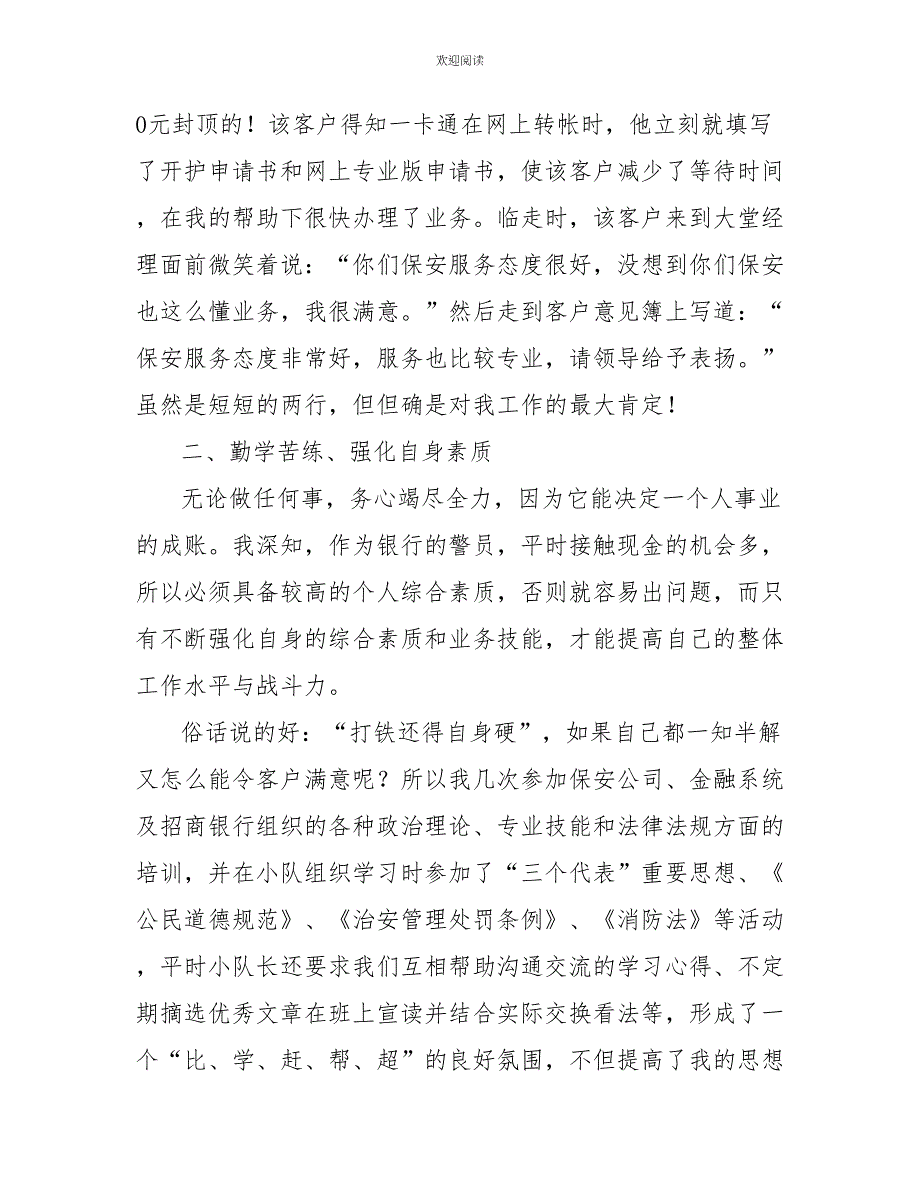 欢迎阅读

0元封顶的！该客户得知一卡通在网上转帐时，他立刻就填写了开护申请书和网上专业版申请书，使该客户减少了等待时间，在我的帮助下很快办理了业务。临走时，该客户来到大堂经理面前微笑着说：“你们保安服务态度很好，没想到你们保安也这么懂业务，我很满意。”然后走到客户意见簿上写道：“保安服务态度非常好，服务也比较专业，请领导给予表扬。”虽然是短短的两行，但但确是对我工作的最大肯定！

二、勤学苦练、强化自身素质

无论做任何事，务心竭尽全力，因为它能决定一个人事业的成账。我深知，作为银行的警员，平时接触现金的机会多，所以必须具备较高的个人综合素质，否则就容易出问题，而只有不断强化自身的综合素质和业务技能，才能提高自己的整体工作水平与战斗力。

俗话说的好：“打铁还得自身硬”，如果自己都一知半解又怎么能令客户满意呢？所以我几次参加保安公司、金融系统及招商银行组织的各种政治理论、专业技能和法律法规方面的培训，并在小队组织学习时参加了“三个代表”重要思想、《公民道德规范》、《治安管理处罚条例》、《消防法》等活动，平时小队长还要求我们互相帮助沟通交流的学习心得、不定期摘选优秀文章在班上宣读并结合实际交换看法等，形成了一个“比、学、赶、帮、超”的良好氛围，不但提高了我的思想